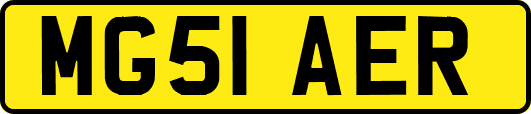 MG51 AER